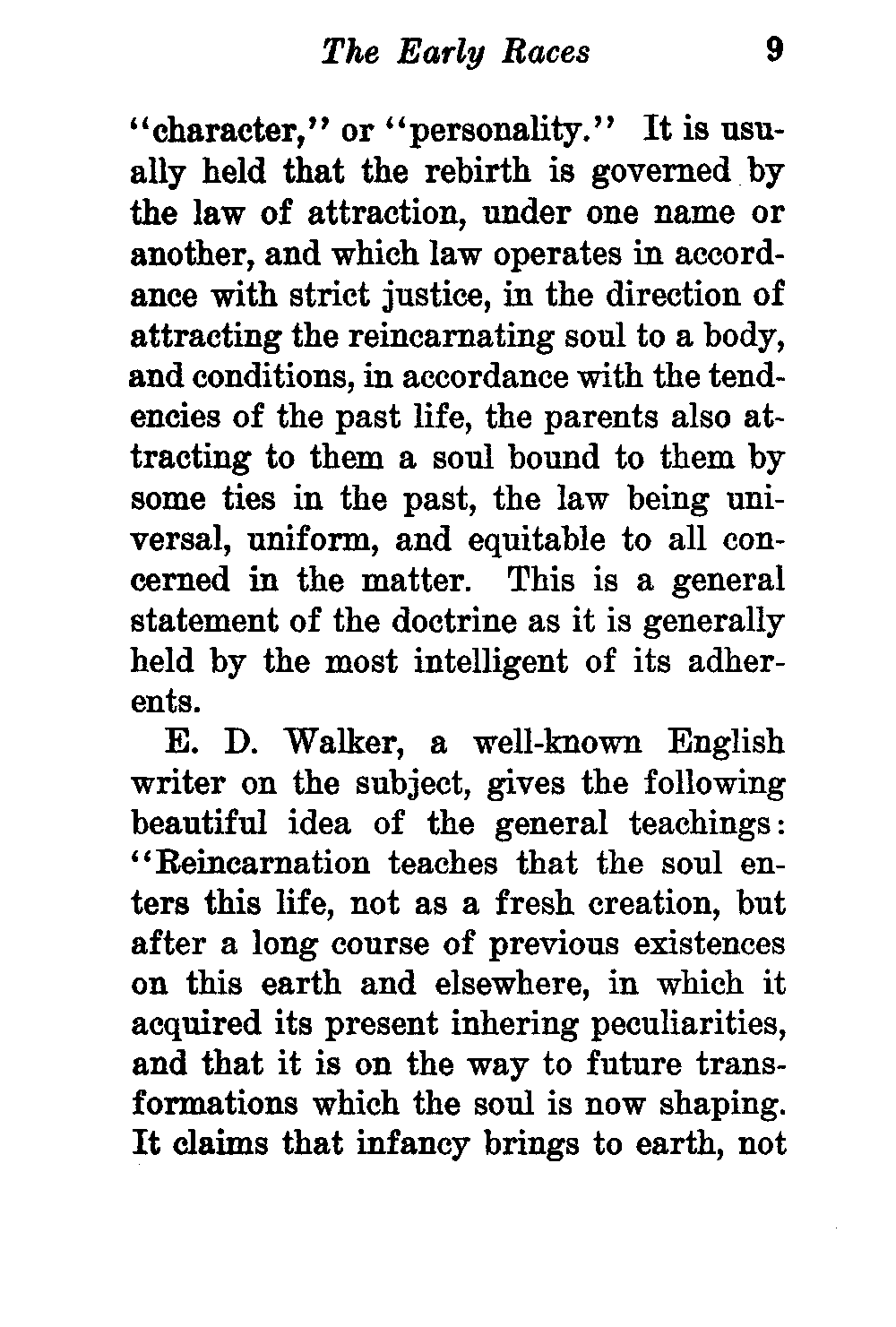 The Early Races 9

"character," or "personality." It is usually held that the rebirth is governed by the law of attraction, under one name or another, and which law operates in accordance with strict justice, in the direction of attracting the reincarnating soul to a body, and conditions, in accordance with the tendencies of the past life, the parents also attracting to them a soul bound to them by some ties in the past, the law being universal, uniform, and equitable to all concerned in the matter. This is a general statement of the doctrine as it is generally held by the most intelligent of its adherents.

E. D. Walker, a well-known English writer on the subject, gives the following beautiful idea of the general teachings: "Reincarnation teaches that the soul enters this life, not as a fresh creation, but after a long course of previous existences on this earth and elsewhere, in which it acquired its present inhering peculiarities, and that it is on the way to future transformations which the soul is now shaping. It claims that infancy brings to earth, not